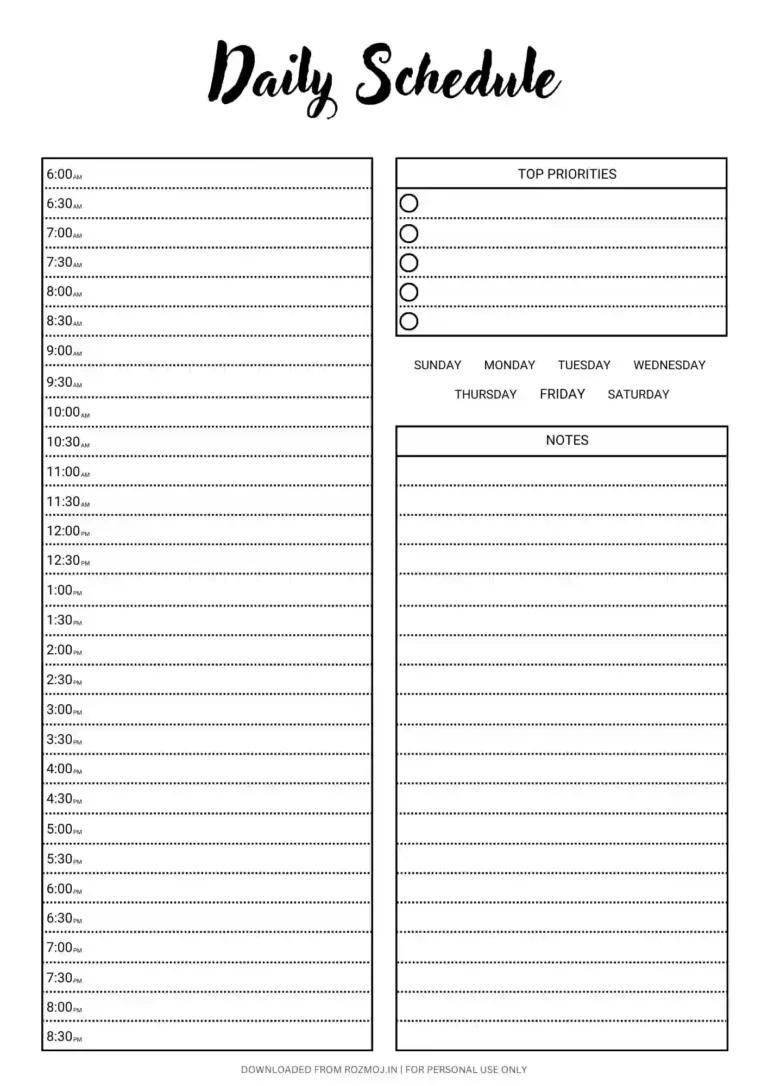 Daily Schedule

6:00 AM
6:30 AM
7:00 AM
7:30 AM
8:00 AM
8:30 AM
9:00 AM
9:30 AM
10:00 AM
10:30 AM
11:00 AM
11:30 AM
12:00 PM
12:30 PM
1:00 PM
1:30 PM
2:00 PM
2:30 PM
3:00 PM
3:30 PM
4:00 PM
4:30 PM
5:00 PM
5:30 PM
6:00 PM
6:30 PM
7:00 PM
7:30 PM
8:00 PM
8:30 PM

TOP PRIORITIES

SUNDAY MONDAY TUESDAY WEDNESDAY
THURSDAY FRIDAY SATURDAY

NOTES

DOWNLOADED FROM ROZMOJ.IN | FOR PERSONAL USE ONLY